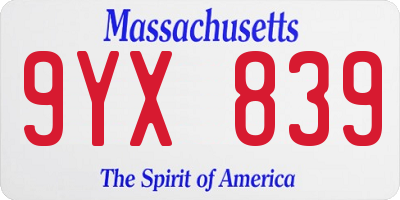 Massachusetts

9YX 839

The Spirit of America